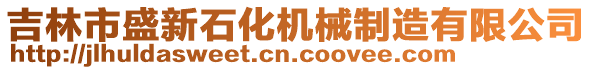 吉林市盛新石化机械制造有限公司
http://jlhuldasweet.cn.coovee.com